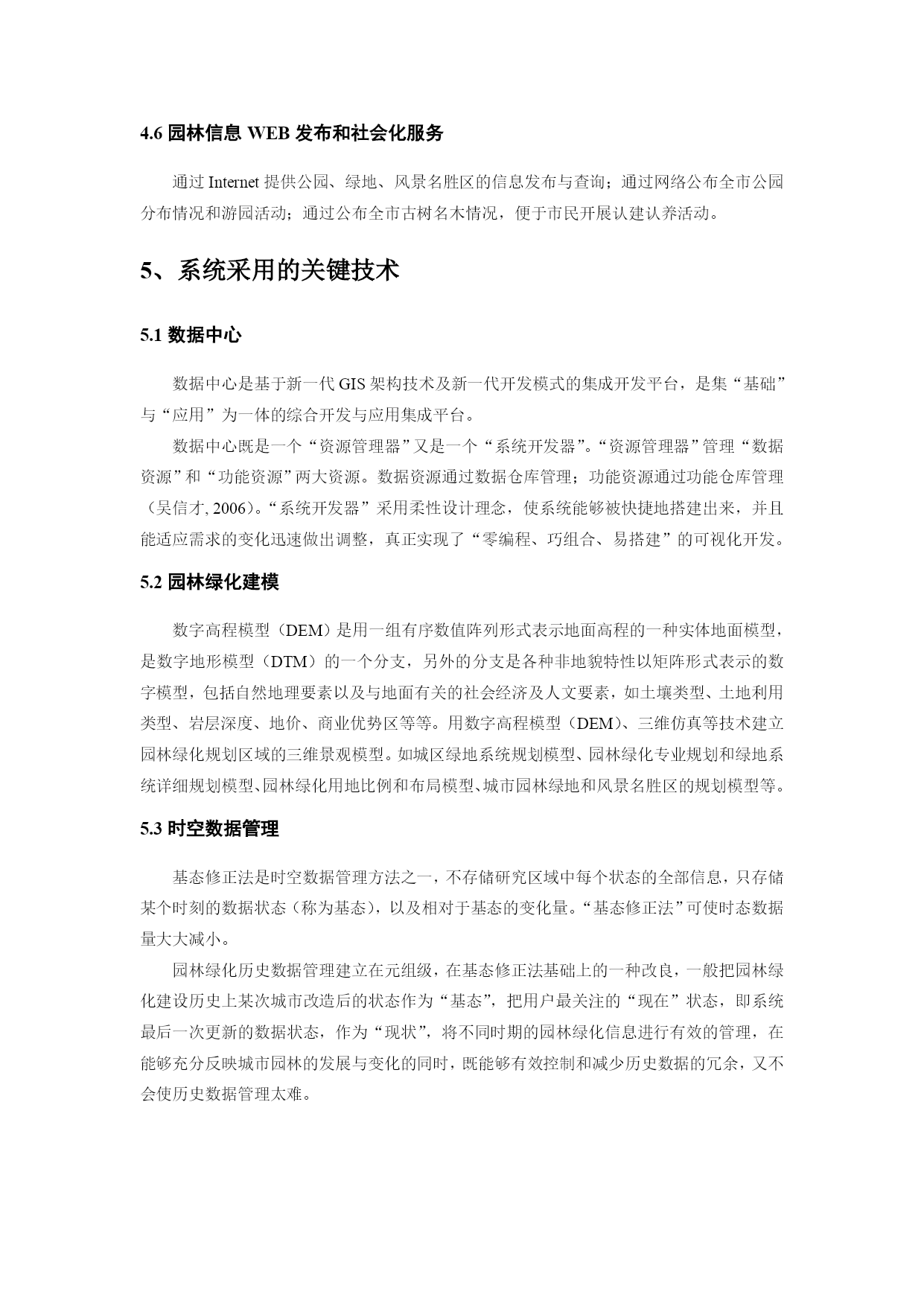 4.6 园林信息 WEB 发布和社会化服务

通过 Internet 提供公园、绿地、风景名胜区的信息发布与查询；通过网络公布全市公园分布情况和游园活动；通过公布全市古树名木情况，便于市民开展认建认养活动。

5、系统采用的关键技术

5.1 数据中心

数据中心是基于新一代 GIS 架构技术及新一代开发模式的集成开发平台，是集“基础”与“应用”为一体的综合开发与应用集成平台。

数据中心既是一个“资源管理器”又是一个“系统开发器”。“资源管理器”管理“数据资源”和“功能资源”两大资源。数据资源通过数据仓库管理；功能资源通过功能仓库管理（吴信才, 2006）。“系统开发器”采用柔性设计理念，使系统能够被快捷地搭建出来，并且能适应需求的变化迅速做出调整，真正实现了“零编程、巧组合、易搭建”的可视化开发。

5.2 园林绿化建模

数字高程模型（DEM）是用一组有序数值阵列形式表示地面高程的一种实体地面模型，是数字地形模型（DTM）的一个分支，另外的分支是各种非地貌特性以矩阵形式表示的数字模型，包括自然地理要素以及与地面有关的社会经济及人文要素，如土壤类型、土地利用类型、岩层深度、地价、商业优势区等等。用数字高程模型（DEM）、三维仿真等技术建立园林绿化规划区域的三维景观模型。如城区绿地系统规划模型、园林绿化专业规划和绿地系统详细规划模型、园林绿化用地比例和布局模型、城市园林绿地和风景名胜区的规划模型等。

5.3 时空数据管理

基态修正法是时空数据管理方法之一，不存储研究区域中每个状态的全部信息，只存储某个时刻的数据状态（称为基态），以及相对于基态的变化量。“基态修正法”可使时态数据量大大减小。

园林绿化历史数据管理建立在元组级，在基态修正法基础上的一种改良，一般把园林绿化建设历史上某次城市改造后的状态作为“基态”，把用户最关注的“现在”状态，即系统最后一次更新的数据状态，作为“现状”，将不同时期的园林绿化信息进行有效的管理，在能够充分反映城市园林的发展与变化的同时，既能够有效控制和减少历史数据的冗余，又不会使历史数据管理太难。